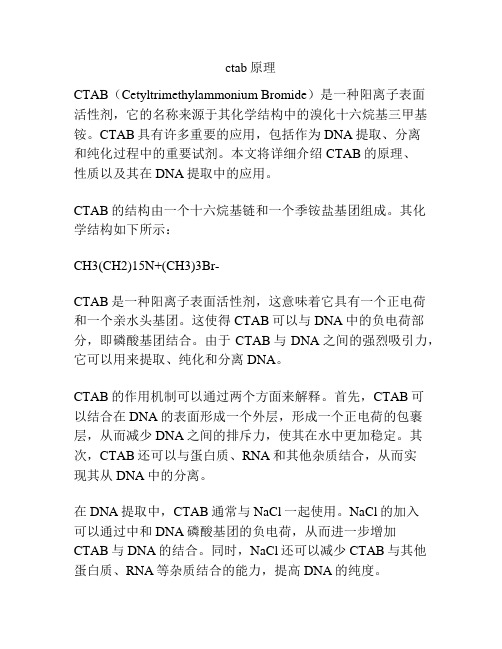 ctab 原理

CTAB（Cetyltrimethylammonium Bromide）是一种阳离子表面活性剂，它的名称来源于其化学结构中的溴化十六烷基三甲基铵。CTAB 具有许多重要的应用，包括作为 DNA 提取、分离和纯化过程中的重要试剂。本文将详细介绍 CTAB 的原理、性质以及其在 DNA 提取中的应用。

CTAB 的结构由一个十六烷基链和一个季铵盐基团组成。其化学结构如下所示：

CH3(CH2)15N+(CH3)3Br-

CTAB 是一种阳离子表面活性剂，这意味着它具有一个正电荷和一个亲水头基团。这使得 CTAB 可以与 DNA 中的负电荷部分，即磷酸基团结合。由于 CTAB 与 DNA 之间的强烈吸引力，它可以用来提取、纯化和分离 DNA。

CTAB 的作用机制可以通过两个方面来解释。首先，CTAB 可以结合在 DNA 的表面形成一个外层，形成一个正电荷的包裹层，从而减少 DNA 之间的排斥力，使其在水中更加稳定。其次，CTAB 还可以与蛋白质、RNA 和其他杂质结合，从而实现其从 DNA 中的分离。

在 DNA 提取中，CTAB 通常与 NaCl 一起使用。NaCl 的加入可以通过中和 DNA 磷酸基团的负电荷，从而进一步增加 CTAB 与 DNA 的结合。同时，NaCl 还可以减少 CTAB 与其他蛋白质、RNA 等杂质结合的能力，提高 DNA 的纯度。